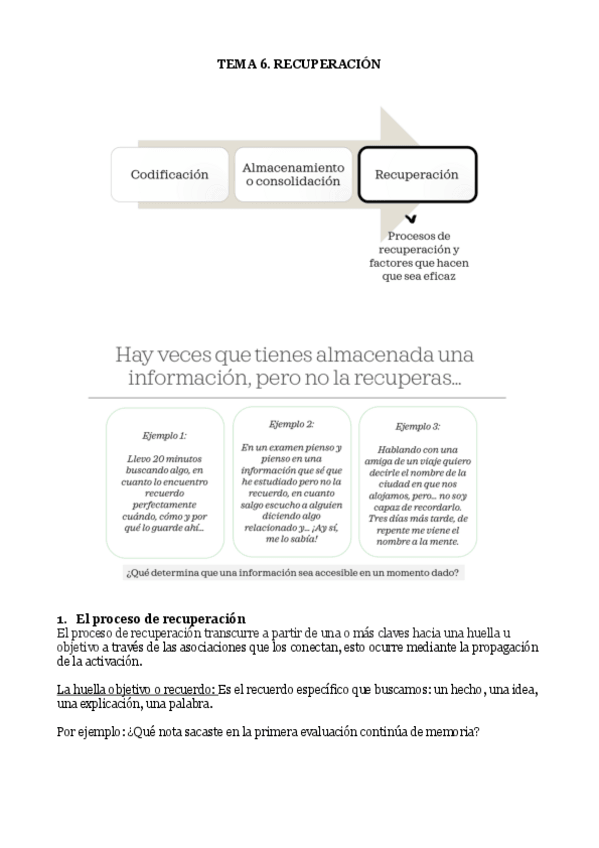 TEMA 6. RECUPERACIÓN

Codificación

Almacenamiento o consolidación

Recuperación

Procesos de recuperación y factores que hacen que sea eficaz

Hay veces que tienes almacenada una información, pero no la recuperas...

Ejemplo 1:

Llevo 20 minutos buscando algo, en cuanto lo encuentro recuerdo perfectamente cuándo, cómo y por qué lo guarde ahí...

Ejemplo 2:

En un examen pienso y pienso en una información que sé que he estudiado pero no la recuerdo, en cuanto salgo escucho a alguien diciendo algo relacionado y... ¡Ay sí, me lo sabía!

Ejemplo 3:

Hablando con una amiga de un viaje quiero decirle el nombre de la ciudad en que nos alojamos, pero... no soy capaz de recordarlo. Tres días más tarde, de repente me viene el nombre a la mente.

¿Qué determina que una información sea accesible en un momento dado?

1. El proceso de recuperación
El proceso de recuperación transcurre a partir de una o más claves hacia una huella u objetivo a través de las asociaciones que los conectan, esto ocurre mediante la propagación de la activación.

La huella objetivo o recuerdo: Es el recuerdo específico que buscamos: un hecho, una idea, una explicación, una palabra.

Por ejemplo: ¿Qué nota sacaste en la primera evaluación continúa de memoria?